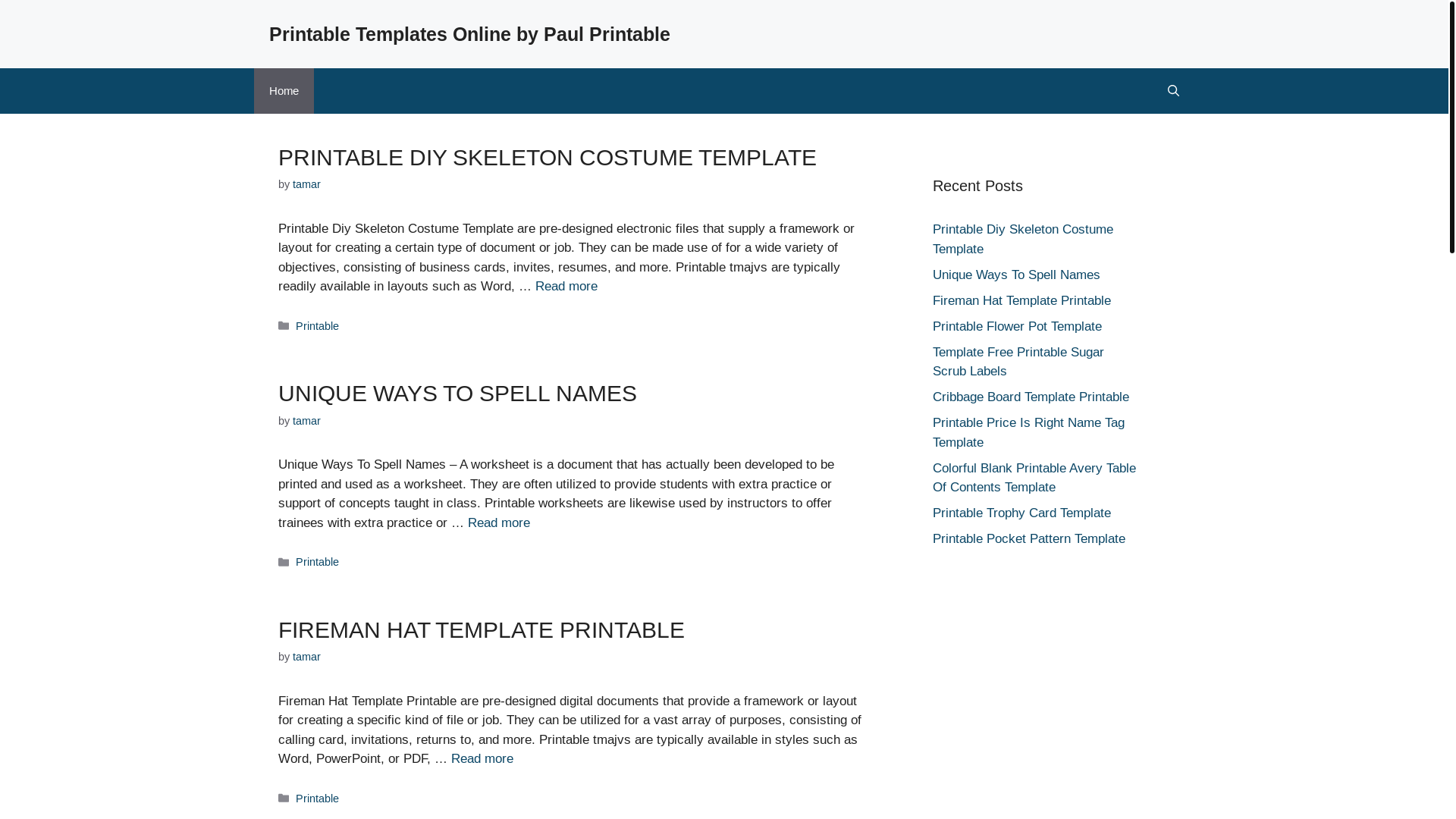 Printable Templates Online by Paul Printable

Home

PRINTABLE DIY SKELETON COSTUME TEMPLATE

by tamar

Printable Diy Skeleton Costume Template are pre-designed electronic files that supply a framework or layout for creating a certain type of document or job. They can be made use of for a wide variety of objectives, consisting of business cards, invites, resumes, and more. Printable tmajvs are typically readily available in layouts such as Word, … Read more

Printable

UNIQUE WAYS TO SPELL NAMES

by tamar

Unique Ways To Spell Names – A worksheet is a document that has actually been developed to be printed and used as a worksheet. They are often utilized to provide students with extra practice or support of concepts taught in class. Printable worksheets are likewise used by instructors to offer trainees with extra practice or … Read more

Printable

FIREMAN HAT TEMPLATE PRINTABLE

by tamar

Fireman Hat Template Printable are pre-designed digital documents that provide a framework or layout for creating a specific kind of file or job. They can be utilized for a vast array of purposes, consisting of calling card, invitations, returns to, and more. Printable tmajvs are typically available in styles such as Word, PowerPoint, or PDF, … Read more

Printable

Recent Posts

Printable Diy Skeleton Costume Template

Unique Ways To Spell Names

Fireman Hat Template Printable

Printable Flower Pot Template

Template Free Printable Sugar Scrub Labels

Cribbage Board Template Printable

Printable Price Is Right Name Tag Template

Colorful Blank Printable Avery Table Of Contents Template

Printable Trophy Card Template

Printable Pocket Pattern Template